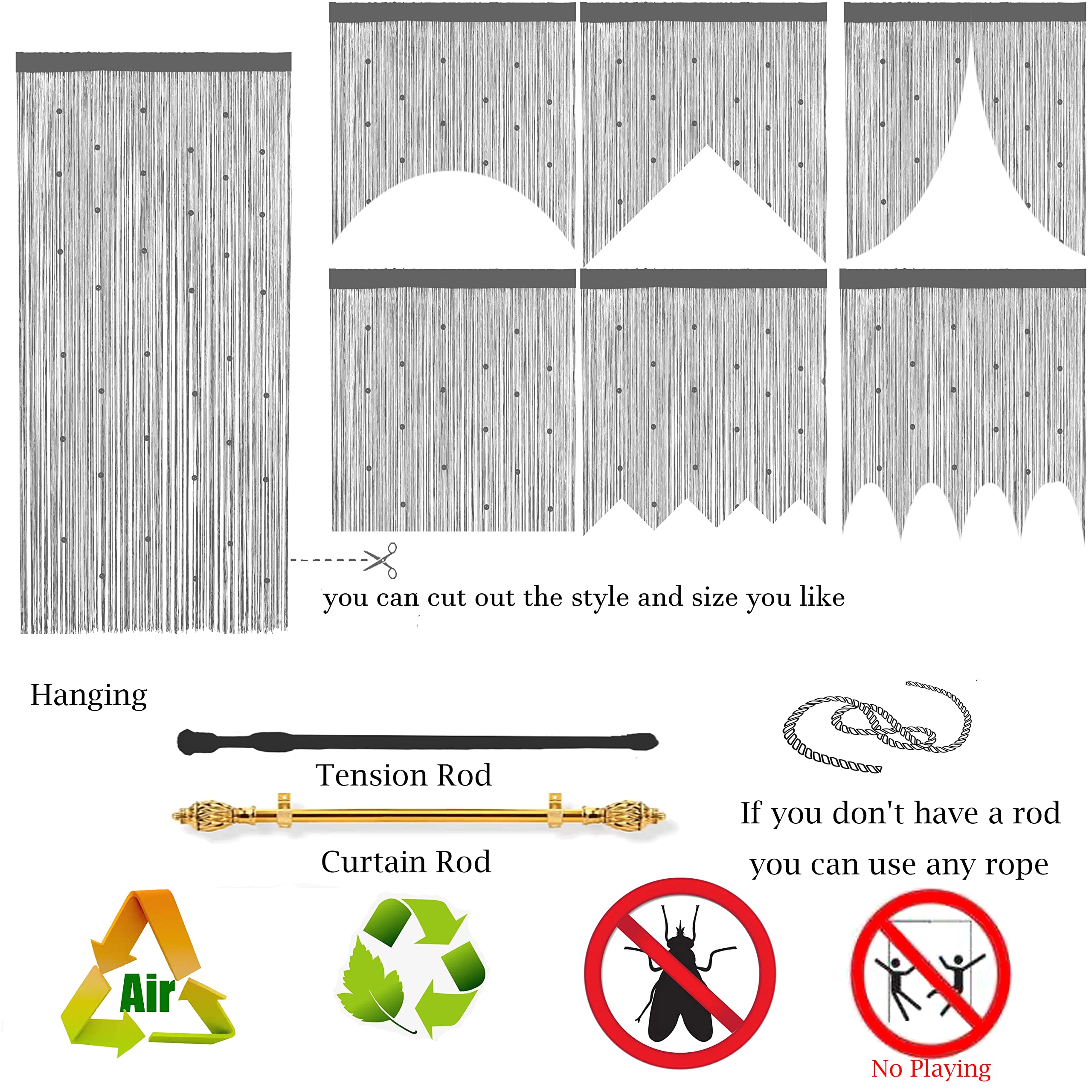 you can cut out the style and size you like

Hanging

Tension Rod

Curtain Rod

If you don't have a rod you can use any rope

Air

No Playing